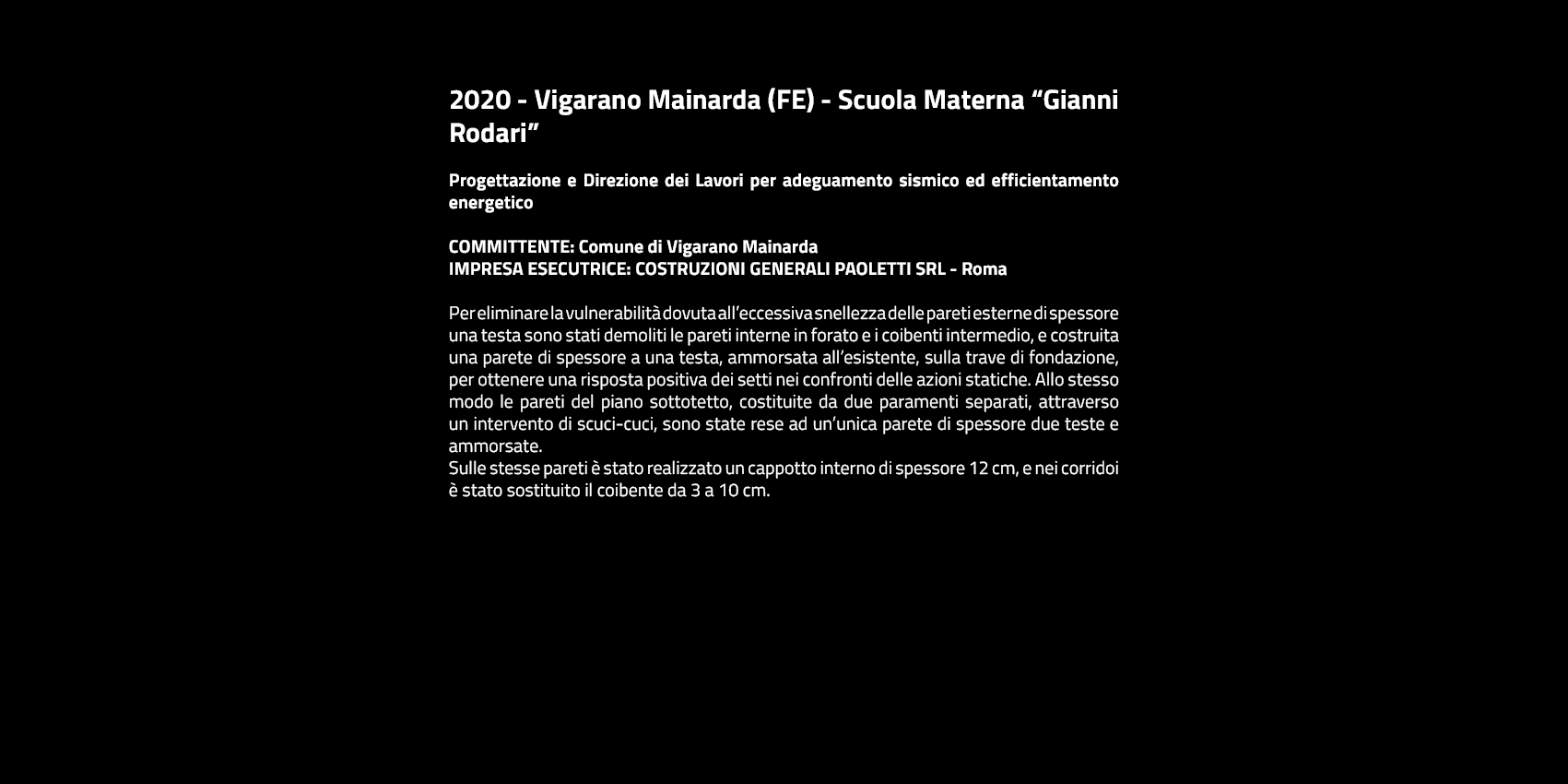 2020 - Vigarano Mainarda (FE) - Scuola Materna “Gianni Rodari”

Progettazione e Direzione dei Lavori per adeguamento sismico ed efficientamento energetico

COMMITTENTE: Comune di Vigarano Mainarda
IMPRESA ESECUTRICE: COSTRUZIONI GENERALI PAOLETTI SRL - Roma

Per eliminare la vulnerabilità dovuta all’eccessiva snellezza delle pareti esterne di spessore una testa sono stati demoliti le pareti interne in forato e i coibenti intermedio, e costruita una parete di spessore a una testa, ammorsata all’esistente, sulla trave di fondazione, per ottenere una risposta positiva dei setti nei confronti delle azioni statiche. Allo stesso modo le pareti del piano sottotetto, costituite da due paramenti separati, attraverso un intervento di scuci-cuci, sono state rese ad un’unica parete di spessore due teste e ammorsate.
Sulle stesse pareti è stato realizzato un cappotto interno di spessore 12 cm, e nei corridoi è stato sostituito il coibente da 3 a 10 cm.